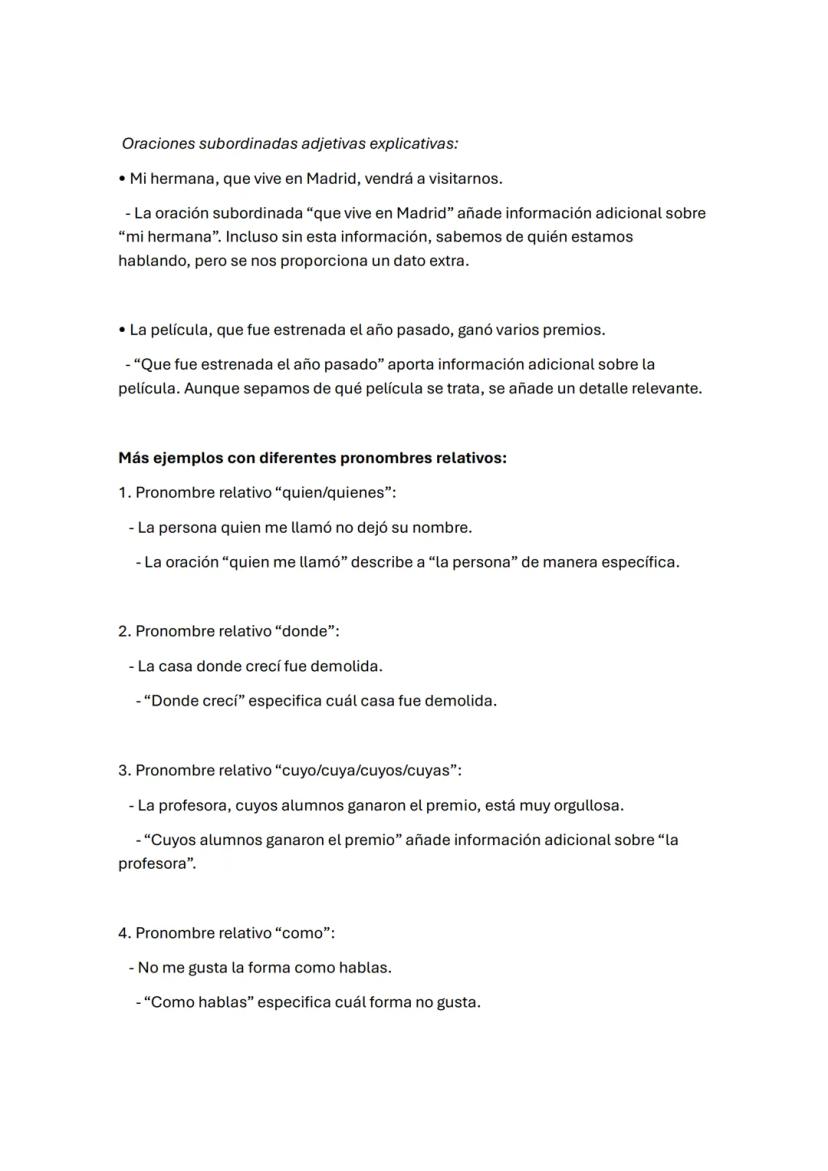 Oraciones subordinadas adjetivas explicativas:

• Mi hermana, que vive en Madrid, vendrá a visitarnos.

- La oración subordinada “que vive en Madrid” añade información adicional sobre “mi hermana”. Incluso sin esta información, sabemos de quién estamos hablando, pero se nos proporciona un dato extra.

• La película, que fue estrenada el año pasado, ganó varios premios.

- “Que fue estrenada el año pasado” aporta información adicional sobre la película. Aunque sepamos de qué película se trata, se añade un detalle relevante.

Más ejemplos con diferentes pronombres relativos:

1. Pronombre relativo “quien/quienes”:

- La persona quien me llamó no dejó su nombre.

- La oración “quien me llamó” describe a “la persona” de manera específica.

2. Pronombre relativo “donde”:

- La casa donde crecí fue demolida.

- “Donde crecí” especifica cuál casa fue demolida.

3. Pronombre relativo “cuyo/cuya/cuyos/cuyas”:

- La profesora, cuyos alumnos ganaron el premio, está muy orgullosa.

- “Cuyos alumnos ganaron el premio” añade información adicional sobre “la profesora”.

4. Pronombre relativo “como”:

- No me gusta la forma como hablas.

- “Como hablas” especifica cuál forma no gusta.